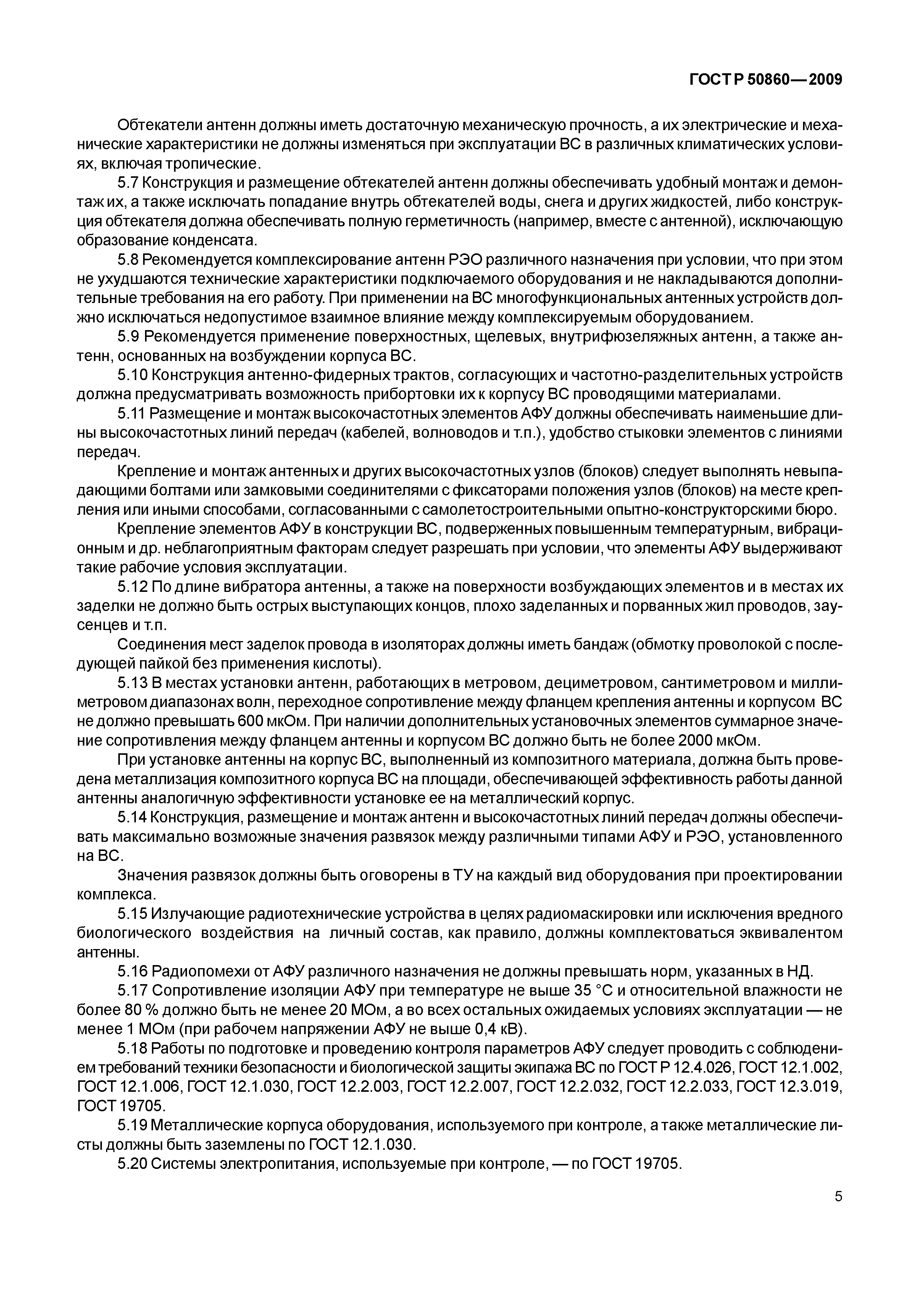 ГОСТ Р 50860—2009

Обтекатели антенн должны иметь достаточную механическую прочность, а их электрические и механические характеристики не должны изменяться при эксплуатации ВС в различных климатических условиях, включая тропические.

5.7 Конструкция и размещение обтекателей антенн должны обеспечивать удобный монтаж и демонтаж их, а также исключать попадание внутрь обтекателей воды, снега и других жидкостей, либо конструкция обтекателя должна обеспечивать полную герметичность (например, вместе с антенной), исключающую образование конденсата.

5.8 Рекомендуется комплексирование антенн РЭО различного назначения при условии, что при этом не ухудшаются технические характеристики подключаемого оборудования и не накладываются дополнительные требования на его работу. При применении на ВС многофункциональных антенных устройств должно исключаться недопустимое взаимное влияние между комплексируемым оборудованием.

5.9 Рекомендуется применение поверхностных, щелевых, внутрифюзеляжных антенн, а также антенн, основанных на возбуждении корпуса ВС.

5.10 Конструкция антенно-фидерных трактов, согласующих и частотно-разделительных устройств должна предусматривать возможность прибортовки их к корпусу ВС проводящими материалами.

5.11 Размещение и монтаж высокочастотных элементов АФУ должны обеспечивать наименьшие длины высокочастотных линий передач (кабелей, волноводов и т.п.), удобство стыковки элементов с линиями передач.

Крепление и монтаж антенных и других высокочастотных узлов (блоков) следует выполнять невыпадающими болтами или замковыми соединителями с фиксаторами положения узлов (блоков) на месте крепления или иными способами, согласованными с самолетостроительными опытно-конструкторскими бюро.

Крепление элементов АФУ в конструкции ВС, подверженных повышенным температурным, вибрационным и др. неблагоприятным факторам следует разрешать при условии, что элементы АФУ выдерживают такие рабочие условия эксплуатации.

5.12 По длине вибратора антенны, а также на поверхности возбуждающих элементов и в местах их заделки не должно быть острых выступающих концов, плохо заделанных и порванных жил проводов, заусенцев и т.п.

Соединения мест заделок провода в изоляторах должны иметь бандаж (обмотку проволокой с последующей пайкой без применения кислоты).

5.13 В местах установки антенн, работающих в метровом, дециметровом, сантиметровом и миллиметровом диапазонах волн, переходное сопротивление между фланцем крепления антенны и корпусом ВС не должно превышать 600 мкОм. При наличии дополнительных установочных элементов суммарное значение сопротивления между фланцем антенны и корпусом ВС должно быть не более 2000 мкОм.

При установке антенны на корпус ВС, выполненный из композитного материала, должна быть проведена металлизация композитного корпуса ВС на площади, обеспечивающей эффективность работы данной антенны аналогичную эффективности установке ее на металлический корпус.

5.14 Конструкция, размещение и монтаж антенн и высокочастотных линий передач должны обеспечивать максимально возможные значения развязок между различными типами АФУ и РЭО, установленного на ВС.

Значения развязок должны быть оговорены в ТУ на каждый вид оборудования при проектировании комплекса.

5.15 Излучающие радиотехнические устройства в целях радиомаскировки или исключения вредного биологического воздействия на личный состав, как правило, должны комплектоваться эквивалентом антенны.

5.16 Радиопомехи от АФУ различного назначения не должны превышать норм, указанных в НД.

5.17 Сопротивление изоляции АФУ при температуре не выше 35 °С и относительной влажности не более 80 % должно быть не менее 20 МОм, а во всех остальных ожидаемых условиях эксплуатации — не менее 1 МОм (при рабочем напряжении АФУ не выше 0,4 кВ).

5.18 Работы по подготовке и проведению контроля параметров АФУ следует проводить с соблюдением требований техники безопасности и биологической защиты экипажа ВС по ГОСТ Р 12.4.026, ГОСТ 12.1.002, ГОСТ 12.1.006, ГОСТ 12.1.030, ГОСТ 12.2.003, ГОСТ 12.2.007, ГОСТ 12.2.032, ГОСТ 12.2.033, ГОСТ 12.3.019, ГОСТ 19705.

5.19 Металлические корпуса оборудования, используемого при контроле, а также металлические листы должны быть заземлены по ГОСТ 12.1.030.

5.20 Системы электропитания, используемые при контроле, — по ГОСТ 19705.

5